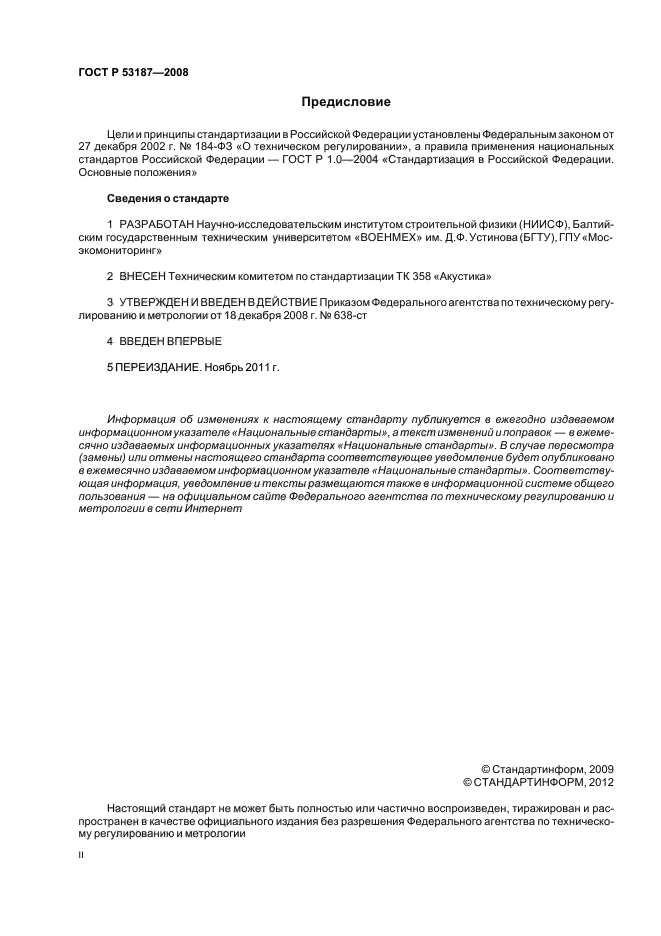 ГОСТ Р 53187—2008

Предисловие

Цели и принципы стандартизации в Российской Федерации установлены Федеральным законом от 27 декабря 2002 г. № 184-ФЗ «О техническом регулировании», а правила применения национальных стандартов Российской Федерации — ГОСТ Р 1.0—2004 «Стандартизация в Российской Федерации. Основные положения»

Сведения о стандарте

1 РАЗРАБОТАН Научно-исследовательским институтом строительной физики (НИИСФ), Балтийским государственным техническим университетом «ВОЕНМЕХ» им. Д.Ф. Устинова (БГТУ), ГПУ «Мосэкомониторинг»

2 ВНЕСЕН Техническим комитетом по стандартизации ТК 358 «Акустика»

3 УТВЕРЖДЕН И ВВЕДЕН В ДЕЙСТВИЕ Приказом Федерального агентства по техническому регулированию и метрологии от 18 декабря 2008 г. № 638-ст

4 ВВЕДЕН ВПЕРВЫЕ

5 ПЕРЕИЗДАНИЕ. Ноябрь 2011 г.

Информация об изменениях к настоящему стандарту публикуется в ежегодно издаваемом информационном указателе «Национальные стандарты», а текст изменений и поправок — в ежемесячно издаваемых информационных указателях «Национальные стандарты». В случае пересмотра (замены) или отмены настоящего стандарта соответствующее уведомление будет опубликовано в ежемесячно издаваемом информационном указателе «Национальные стандарты». Соответствующая информация, уведомление и тексты размещаются также в информационной системе общего пользования — на официальном сайте Федерального агентства по техническому регулированию и метрологии в сети Интернет

© Стандартинформ, 2009
© СТАНДАРТИНФОРМ, 2012

Настоящий стандарт не может быть полностью или частично воспроизведен, тиражирован и распространен в качестве официального издания без разрешения Федерального агентства по техническому регулированию и метрологии

II